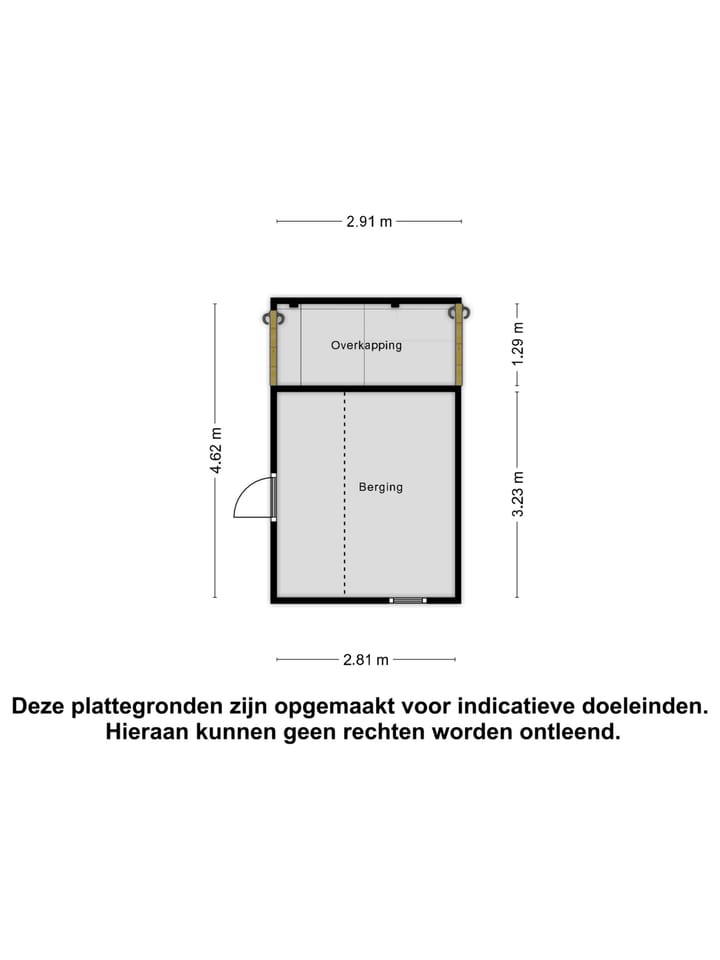 2.91 m

4.62 m

Overkapping

1.29 m

Berging

3.23 m

2.81 m

Deze plattegronden zijn opgemaakt voor indicatieve doeleinden. Hieraan kunnen geen rechten worden ontleend.